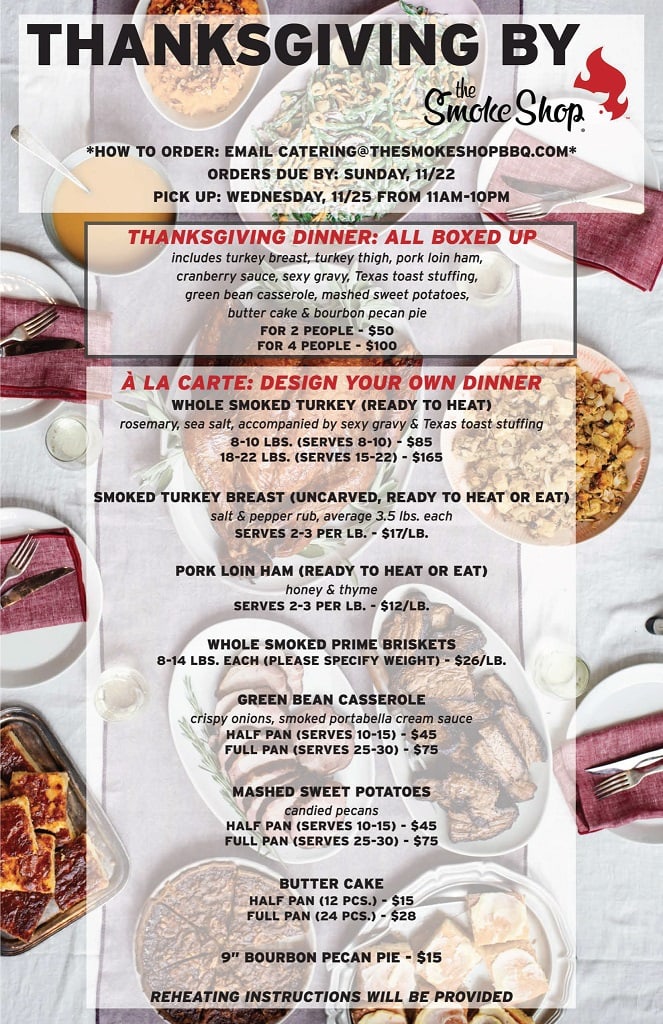 THANKSGIVING BY the Smoke Shop

*HOW TO ORDER: EMAIL CATERING@THESMOKESHOPBBQ.COM*
ORDERS DUE BY: SUNDAY, 11/22
PICK UP: WEDNESDAY, 11/25 FROM 11AM-10PM

THANKSGIVING DINNER: ALL BOXED UP
includes turkey breast, turkey thigh, pork loin ham, cranberry sauce, sexy gravy, Texas toast stuffing, green bean casserole, mashed sweet potatoes, butter cake & bourbon pecan pie
FOR 2 PEOPLE - $50
FOR 4 PEOPLE - $100

À LA CARTE: DESIGN YOUR OWN DINNER

WHOLE SMOKED TURKEY (READY TO HEAT)
rosemary, sea salt, accompanied by sexy gravy & Texas toast stuffing
8-10 LBS. (SERVES 8-10) - $85
18-22 LBS. (SERVES 15-22) - $165

SMOKED TURKEY BREAST (UNCARVED, READY TO HEAT OR EAT)
salt & pepper rub, average 3.5 lbs. each
SERVES 2-3 PER LB. - $17/LB.

PORK LOIN HAM (READY TO HEAT OR EAT)
honey & thyme
SERVES 2-3 PER LB. - $12/LB.

WHOLE SMOKED PRIME BRISKETS
8-14 LBS. EACH (PLEASE SPECIFY WEIGHT) - $26/LB.

GREEN BEAN CASSEROLE
crispy onions, smoked portabella cream sauce
HALF PAN (SERVES 10-15) - $45
FULL PAN (SERVES 25-30) - $75

MASHED SWEET POTATOES
candied pecans
HALF PAN (SERVES 10-15) - $45
FULL PAN (SERVES 25-30) - $75

BUTTER CAKE
HALF PAN (12 PCS.) - $15
FULL PAN (24 PCS.) - $28

9" BOURBON PECAN PIE - $15

REHEATING INSTRUCTIONS WILL BE PROVIDED